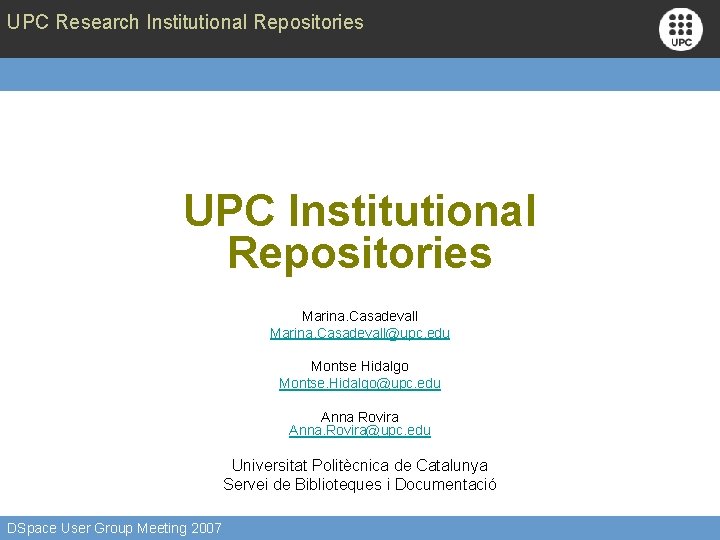 UPC Research Institutional Repositories

UPC

UPC Institutional Repositories

Marina.Casadevall
Marina.Casadevall@upc.edu

Montse Hidalgo
Montse.Hidalgo@upc.edu

Anna Rovira
Anna.Rovira@upc.edu

Universitat Politècnica de Catalunya
Servei de Biblioteques i Documentació

DSpace User Group Meeting 2007